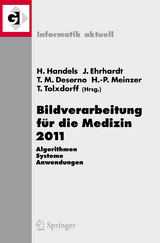 GI

Informatik aktuell

H. Handels J. Ehrhardt
T. M. Deserno H.-P. Meinzer
T. Tolxdorff (Hrsg.)

Bildverarbeitung für die Medizin 2011

Algorithmen
Systeme
Anwendungen

Springer